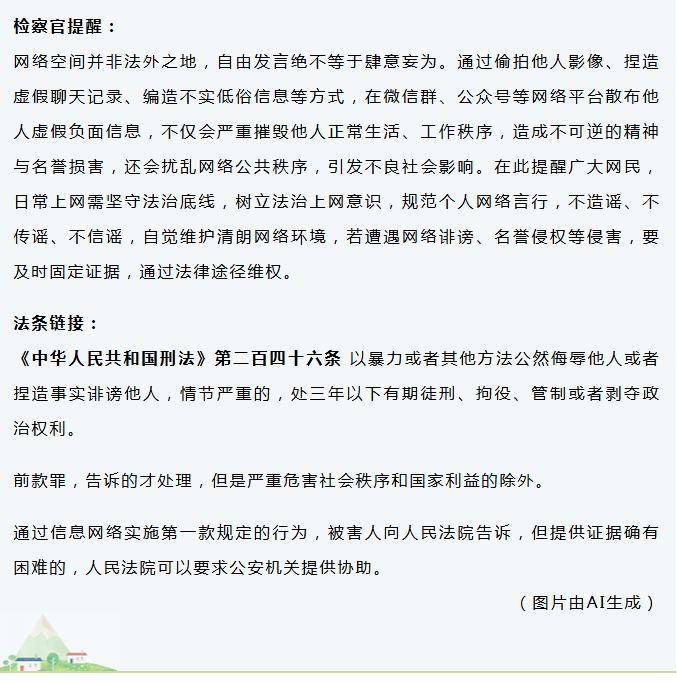 检察官提醒：

网络空间并非法外之地，自由发言绝不等于肆意妄为。通过偷拍他人影像、捏造虚假聊天记录、编造不实低俗信息等方式，在微信群、公众号等网络平台散布他人虚假负面信息，不仅会严重摧毁他人正常生活、工作秩序，造成不可逆的精神与名誉损害，还会扰乱网络公共秩序，引发不良社会影响。在此提醒广大网民，日常上网需坚守法治底线，树立法治上网意识，规范个人网络言行，不造谣、不传谣、不信谣，自觉维护清朗网络环境，若遭遇网络诽谤、名誉侵权等侵害，要及时固定证据，通过法律途径维权。

法条链接：

《中华人民共和国刑法》第二百四十六条 以暴力或者其他方法公然侮辱他人或者捏造事实诽谤他人，情节严重的，处三年以下有期徒刑、拘役、管制或者剥夺政治权利。

前款罪，告诉的才处理，但是严重危害社会秩序和国家利益的除外。

通过信息网络实施第一款规定的行为，被害人向人民法院告诉，但提供证据确有困难的，人民法院可以要求公安机关提供协助。

（图片由AI生成）